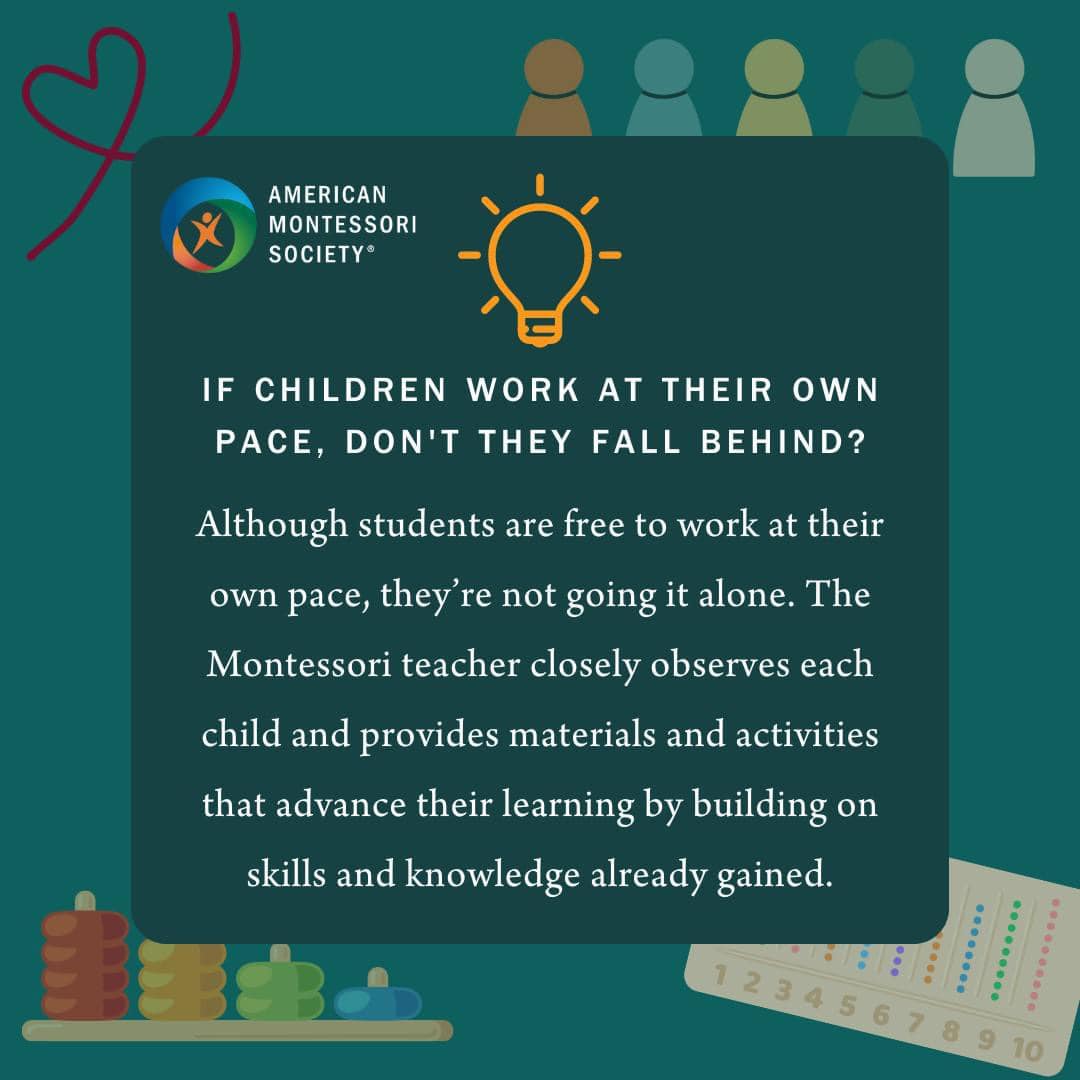 AMERICAN
MONTESSORI
SOCIETY®

IF CHILDREN WORK AT THEIR OWN PACE, DON'T THEY FALL BEHIND?

Although students are free to work at their own pace, they're not going it alone. The Montessori teacher closely observes each child and provides materials and activities that advance their learning by building on skills and knowledge already gained.

1 2 3 4 5 6 7 8 9 10